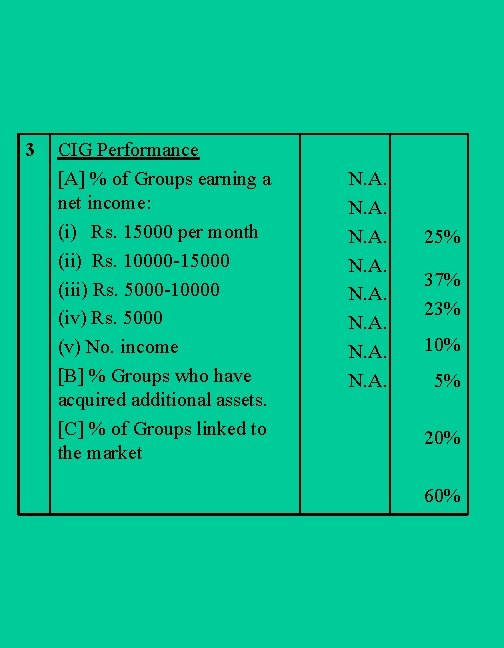 | 3 | CIG Performance<br>[A] % of Groups earning a net income:<br>(i) Rs. 15000 per month<br>(ii) Rs. 10000-15000<br>(iii) Rs. 5000-10000<br>(iv) Rs. 5000<br>(v) No. income<br>[B] % Groups who have acquired additional assets.<br>[C] % of Groups linked to the market | N.A.<br>N.A.<br>N.A.<br>N.A.<br>N.A.<br>N.A.<br>N.A.<br>N.A. | 25%<br>37%<br>23%<br>10%<br>5%<br>20%<br>60% |
|---|---|---|---|